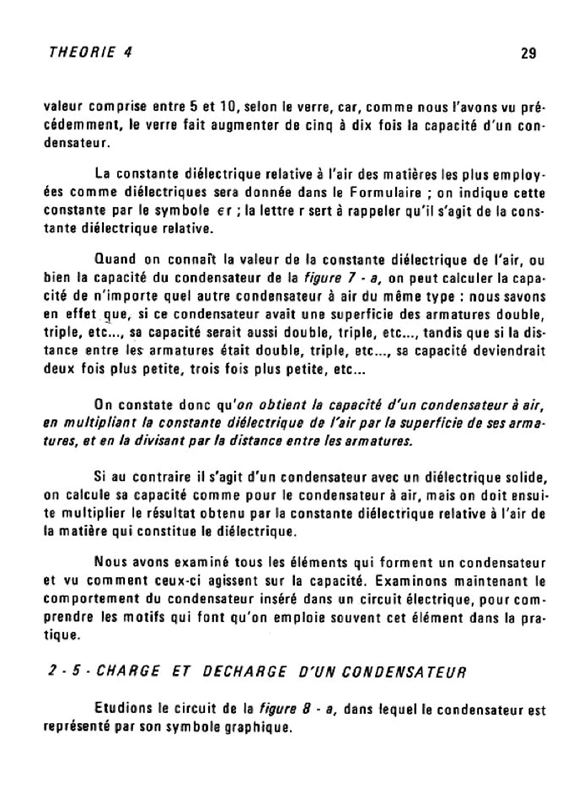 THEORIE 4

29

valeur comprise entre 5 et 10, selon le verre, car, comme nous l'avons vu précédemment, le verre fait augmenter de cinq à dix fois la capacité d'un condensateur.

La constante diélectrique relative à l'air des matières les plus employées comme diélectriques sera donnée dans le Formulaire ; on indique cette constante par le symbole $\epsilon r$ ; la lettre r sert à rappeler qu'il s'agit de la constante diélectrique relative.

Quand on connaît la valeur de la constante diélectrique de l'air, ou bien la capacité du condensateur de la figure 7 - a, on peut calculer la capacité de n'importe quel autre condensateur à air du même type : nous savons en effet que, si ce condensateur avait une superficie des armatures double, triple, etc..., sa capacité serait aussi double, triple, etc..., tandis que si la distance entre les armatures était double, triple, etc..., sa capacité deviendrait deux fois plus petite, trois fois plus petite, etc...

On constate donc qu'on obtient la capacité d'un condensateur à air, en multipliant la constante diélectrique de l'air par la superficie de ses armatures, et en la divisant par la distance entre les armatures.

Si au contraire il s'agit d'un condensateur avec un diélectrique solide, on calcule sa capacité comme pour le condensateur à air, mais on doit ensuite multiplier le résultat obtenu par la constante diélectrique relative à l'air de la matière qui constitue le diélectrique.

Nous avons examiné tous les éléments qui forment un condensateur et vu comment ceux-ci agissent sur la capacité. Examinons maintenant le comportement du condensateur inséré dans un circuit électrique, pour comprendre les motifs qui font qu'on emploie souvent cet élément dans la pratique.

2 - 5 - CHARGE ET DECHARGE D'UN CONDENSATEUR

Etudions le circuit de la figure 8 - a, dans lequel le condensateur est représenté par son symbole graphique.